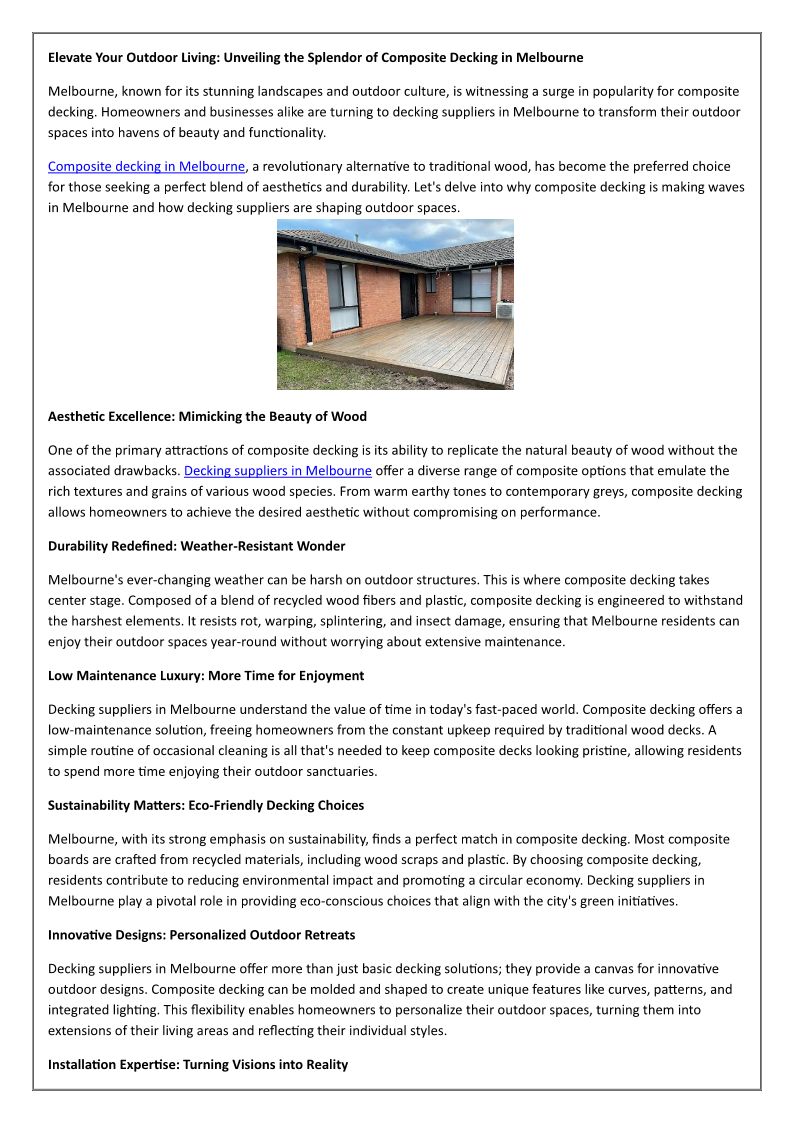 Elevate Your Outdoor Living: Unveiling the Splendor of Composite Decking in Melbourne

Melbourne, known for its stunning landscapes and outdoor culture, is witnessing a surge in popularity for composite decking. Homeowners and businesses alike are turning to decking suppliers in Melbourne to transform their outdoor spaces into havens of beauty and functionality.

Composite decking in Melbourne, a revolutionary alternative to traditional wood, has become the preferred choice for those seeking a perfect blend of aesthetics and durability. Let's delve into why composite decking is making waves in Melbourne and how decking suppliers are shaping outdoor spaces.

Aesthetic Excellence: Mimicking the Beauty of Wood

One of the primary attractions of composite decking is its ability to replicate the natural beauty of wood without the associated drawbacks. Decking suppliers in Melbourne offer a diverse range of composite options that emulate the rich textures and grains of various wood species. From warm earthy tones to contemporary greys, composite decking allows homeowners to achieve the desired aesthetic without compromising on performance.

Durability Redefined: Weather-Resistant Wonder

Melbourne's ever-changing weather can be harsh on outdoor structures. This is where composite decking takes center stage. Composed of a blend of recycled wood fibers and plastic, composite decking is engineered to withstand the harshest elements. It resists rot, warping, splintering, and insect damage, ensuring that Melbourne residents can enjoy their outdoor spaces year-round without worrying about extensive maintenance.

Low Maintenance Luxury: More Time for Enjoyment

Decking suppliers in Melbourne understand the value of time in today's fast-paced world. Composite decking offers a low-maintenance solution, freeing homeowners from the constant upkeep required by traditional wood decks. A simple routine of occasional cleaning is all that's needed to keep composite decks looking pristine, allowing residents to spend more time enjoying their outdoor sanctuaries.

Sustainability Matters: Eco-Friendly Decking Choices

Melbourne, with its strong emphasis on sustainability, finds a perfect match in composite decking. Most composite boards are crafted from recycled materials, including wood scraps and plastic. By choosing composite decking, residents contribute to reducing environmental impact and promoting a circular economy. Decking suppliers in Melbourne play a pivotal role in providing eco-conscious choices that align with the city's green initiatives.

Innovative Designs: Personalized Outdoor Retreats

Decking suppliers in Melbourne offer more than just basic decking solutions; they provide a canvas for innovative outdoor designs. Composite decking can be molded and shaped to create unique features like curves, patterns, and integrated lighting. This flexibility enables homeowners to personalize their outdoor spaces, turning them into extensions of their living areas and reflecting their individual styles.

Installation Expertise: Turning Visions into Reality